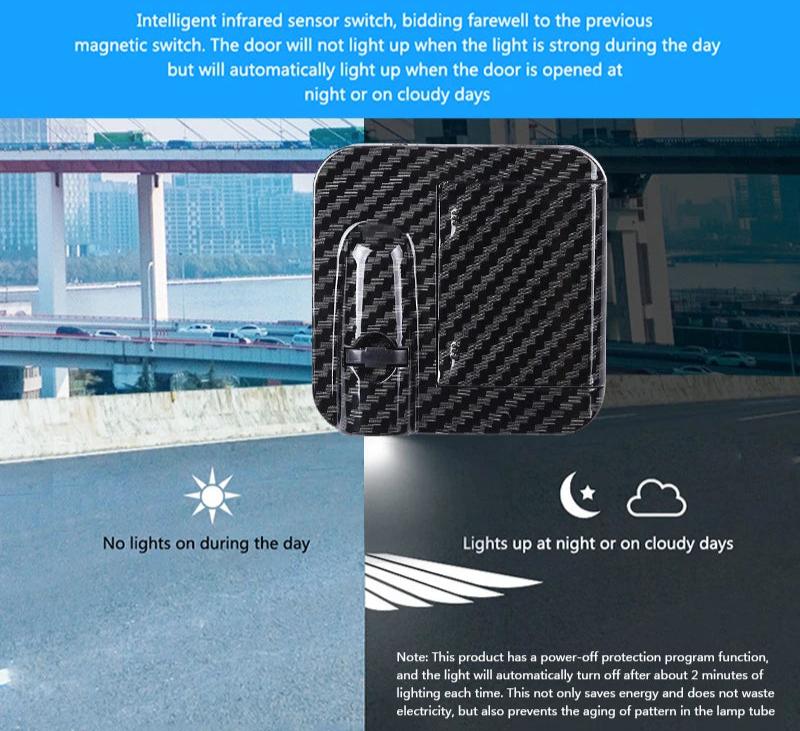 Intelligent infrared sensor switch, bidding farewell to the previous magnetic switch. The door will not light up when the light is strong during the day but will automatically light up when the door is opened at night or on cloudy days

No lights on during the day

Lights up at night or on cloudy days

Note: This product has a power-off protection program function, and the light will automatically turn off after about 2 minutes of lighting each time. This not only saves energy and does not waste electricity, but also prevents the aging of pattern in the lamp tube